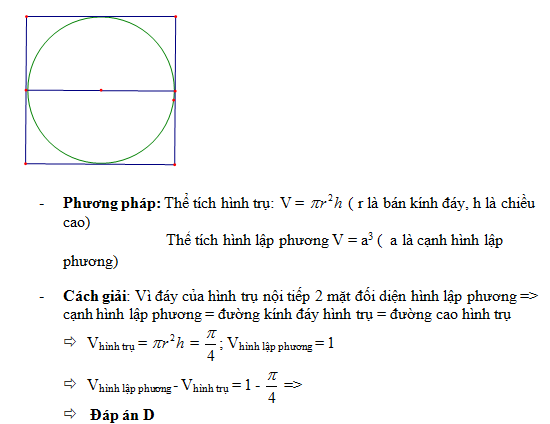 - **Phương pháp:** Thể tích hình trụ: V = $\pi r^2 h$ ( r là bán kính đáy, h là chiều cao)

Thể tích hình lập phương V = $a^3$ ( a là cạnh hình lập phương)

- **Cách giải**: Vì đáy của hình trụ nội tiếp 2 mặt đối diện hình lập phương => cạnh hình lập phương = đường kính đáy hình trụ = đường cao hình trụ

⇨ $V_{\text{hình trụ}} = \pi r^2 h = \frac{\pi}{4}$; $V_{\text{hình lập phương}} = 1$

⇨ $V_{\text{hình lập phương}} - V_{\text{hình trụ}} = 1 - \frac{\pi}{4}$ =>

⇨ **Đáp án D**